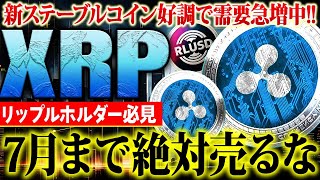 新ステーブルコイン好調で需要急増中!!

XRP

RLUSD

リップルホルダー必見

7月まで絶対売るな